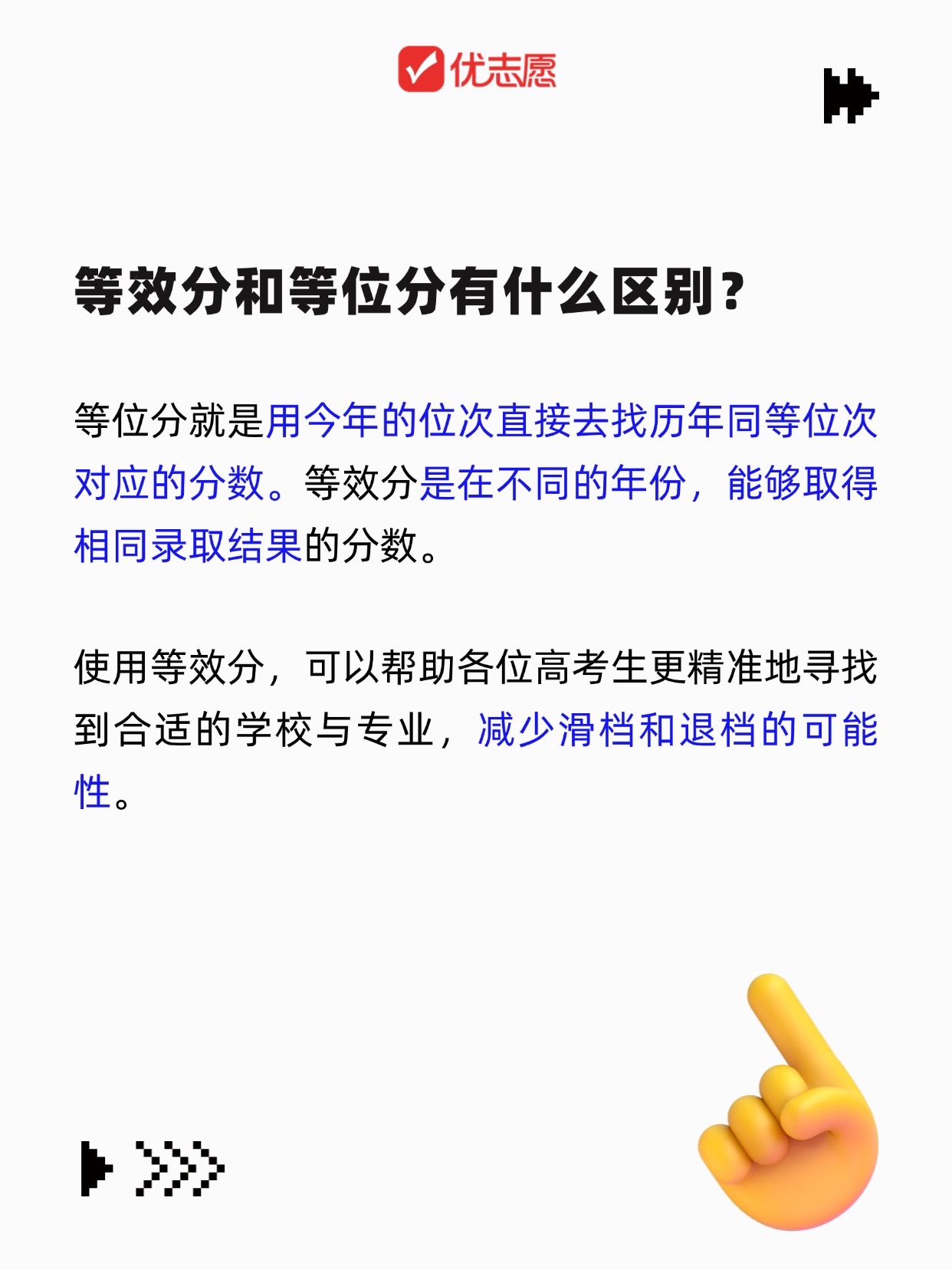 优志愿

等效分和等位分有什么区别？

等位分就是用今年的位次直接去找历年同等位次对应的分数。等效分是在不同的年份，能够取得相同录取结果的分数。

使用等效分，可以帮助各位高考生更精准地寻找到合适的学校与专业，减少滑档和退档的可能性。